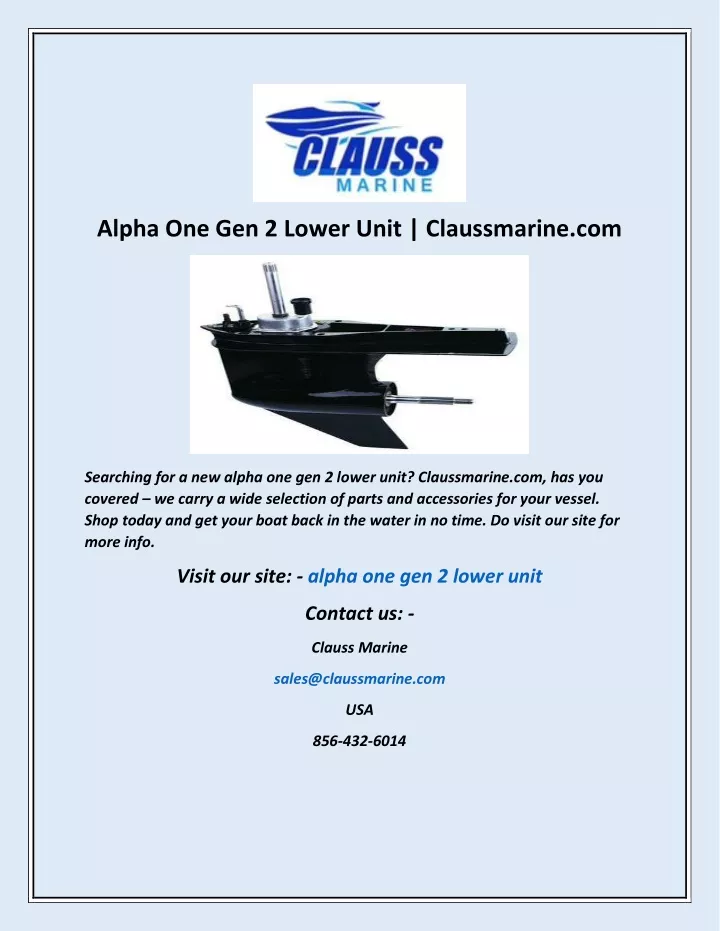 CLAUSS
MARINE

Alpha One Gen 2 Lower Unit | Claussmarine.com

Searching for a new alpha one gen 2 lower unit? Claussmarine.com, has you covered – we carry a wide selection of parts and accessories for your vessel. Shop today and get your boat back in the water in no time. Do visit our site for more info.

Visit our site: - alpha one gen 2 lower unit

Contact us: -

Clauss Marine

sales@claussmarine.com

USA

856-432-6014